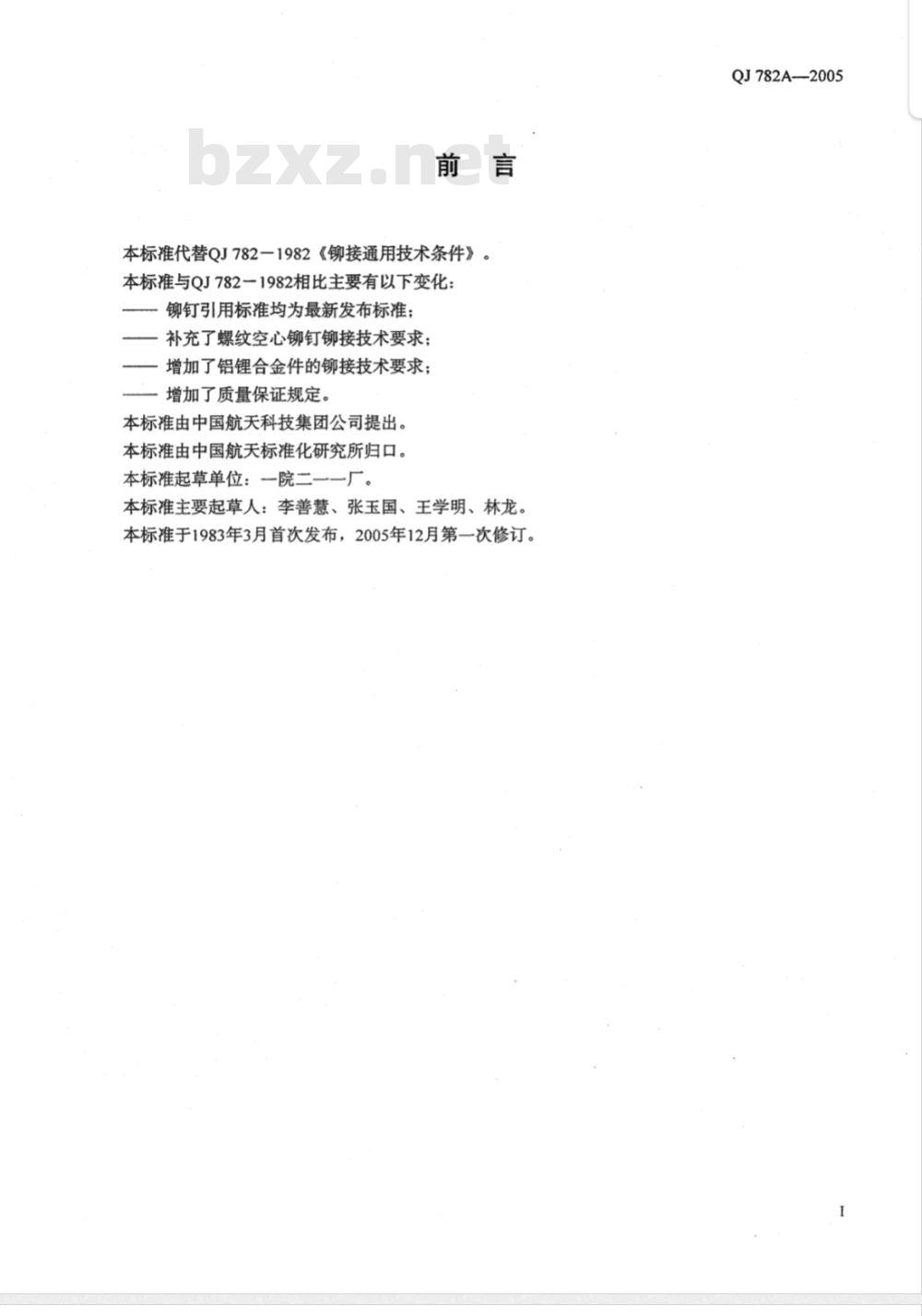 QJ 782A—2005

bzxz.net

前 言

本标准代替QJ 782－1982《铆接通用技术条件》。
本标准与QJ 782－1982相比主要有以下变化：
—— 铆钉引用标准均为最新发布标准；
—— 补充了螺纹空心铆钉铆接技术要求；
—— 增加了铝锂合金件的铆接技术要求；
—— 增加了质量保证规定。
本标准由中国航天科技集团公司提出。
本标准由中国航天标准化研究所归口。
本标准起草单位：一院二一一厂。
本标准主要起草人：李善慧、张玉国、王学明、林龙。
本标准于1983年3月首次发布，2005年12月第一次修订。

I